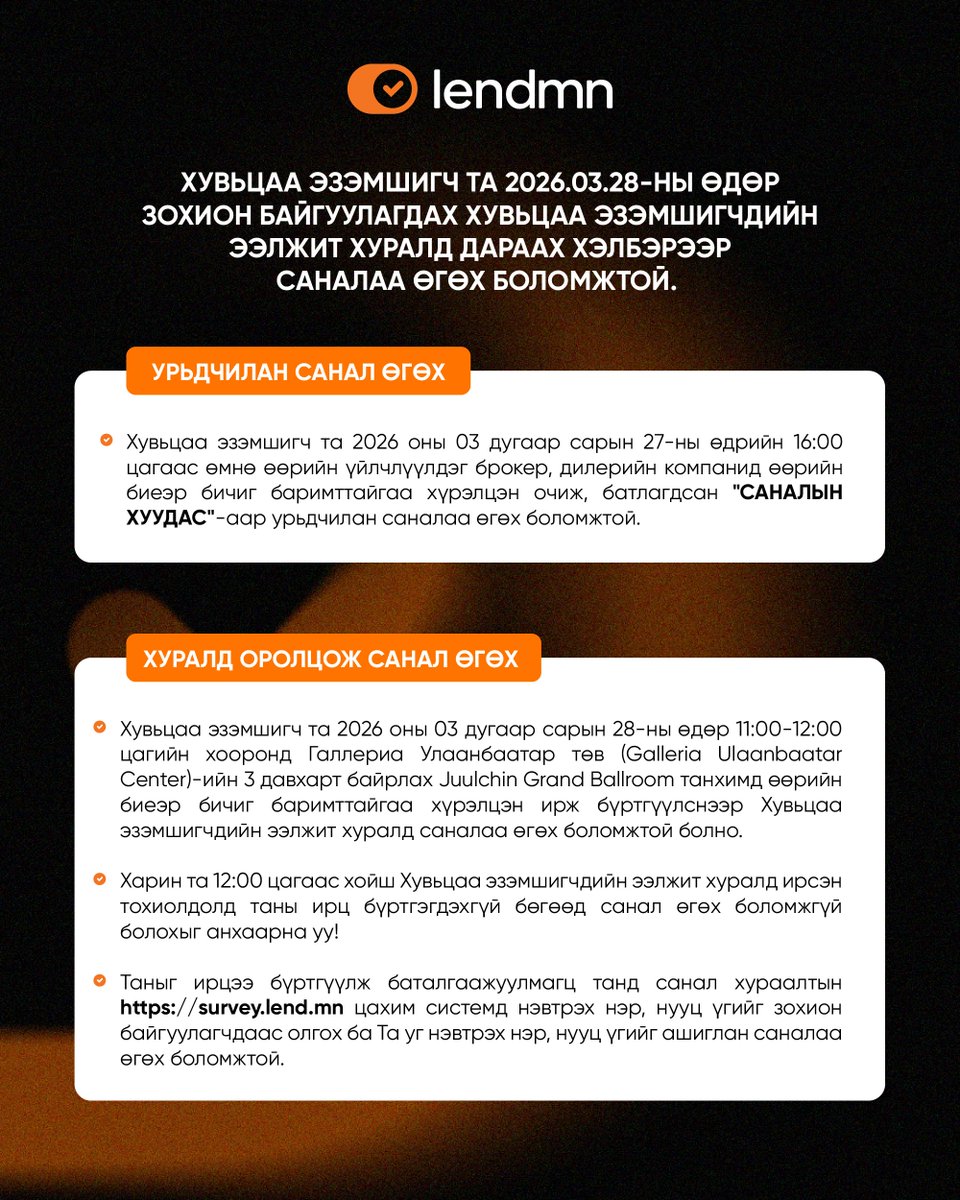 lendmn

ХУВЬЦАА ЭЗЭМШИГЧ ТА 2026.03.28-НЫ ӨДӨР ЗОХИОН БАЙГУУЛАГДАХ ХУВЬЦАА ЭЗЭМШИГЧДИЙН ЭЭЛЖИТ ХУРАЛД ДАРААХ ХЭЛБЭРЭЭР САНАЛАА ӨГӨХ БОЛОМЖТОЙ.

УРЬДЧИЛАН САНАЛ ӨГӨХ

Хувьцаа эзэмшигч та 2026 оны 03 дугаар сарын 27-ны өдрийн 16:00 цагаас өмнө өөрийн үйлчлүүлдэг брокер, дилерийн компанид өөрийн биеэр бичиг баримттайгаа хүрэлцэн очиж, батлагдсан "САНАЛЫН ХУУДАС"-аар урьдчилан саналаа өгөх боломжтой.

ХУРАЛД ОРОЛЦОЖ САНАЛ ӨГӨХ

Хувьцаа эзэмшигч та 2026 оны 03 дугаар сарын 28-ны өдөр 11:00-12:00 цагийн хооронд Галлериа Улаанбаатар төв (Galleria Ulaanbaatar Center)-ийн 3 давхарт байрлах Juulchin Grand Ballroom танхимд өөрийн биеэр бичиг баримттайгаа хүрэлцэн ирж бүртгүүлснээр Хувьцаа эзэмшигчдийн ээлжит хуралд саналаа өгөх боломжтой болно.

Харин та 12:00 цагаас хойш Хувьцаа эзэмшигчдийн ээлжит хуралд ирсэн тохиолдолд таны ирц бүртгэгдэхгүй бөгөөд санал өгөх боломжгүй болохыг анхаарна уу!

Таныг ирцээ бүртгүүлж баталгаажуулмагц танд санал хураалтын https://survey.lend.mn цахим системд нэвтрэх нэр, нууц үгийг зохион байгуулагчдаас олгох ба Та уг нэвтрэх нэр, нууц үгийг ашиглан саналаа өгөх боломжтой.